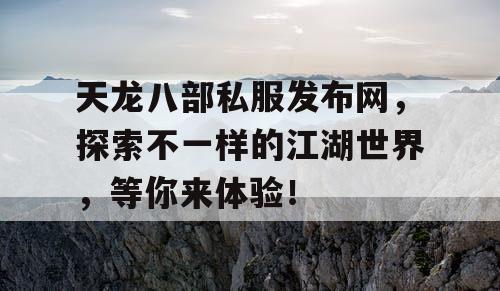 天龙八部私服发布网，探索不一样的江湖世界，等你来体验！